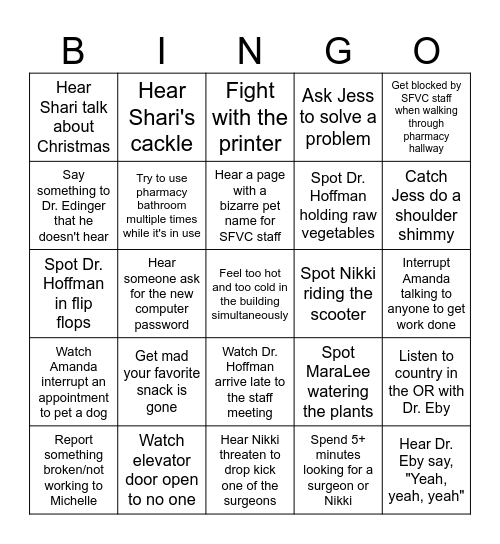 | B | I | N | G | O |
|---|---|---|---|---|
| Hear Shari talk about Christmas | Hear Shari's cackle | Fight with the printer | Ask Jess to solve a problem | Get blocked by SFVC staff when walking through pharmacy hallway |
| Say something to Dr. Edinger that he doesn't hear | Try to use pharmacy bathroom multiple times while it's in use | Hear a page with a bizarre pet name for SFVC staff | Spot Dr. Hoffman holding raw vegetables | Catch Jess do a shoulder shimmy |
| Spot Dr. Hoffman in flip flops | Hear someone ask for the new computer password | Feel too hot and too cold in the building simultaneously | Spot Nikki riding the scooter | Interrupt Amanda talking to anyone to get work done |
| Watch Amanda interrupt an appointment to pet a dog | Get mad your favorite snack is gone | Watch Dr. Hoffman arrive late to the staff meeting | Spot MaraLee watering the plants | Listen to country in the OR with Dr. Eby |
| Report something broken/not working to Michelle | Watch elevator door open to no one | Hear Nikki threaten to drop kick one of the surgeons | Spend 5+ minutes looking for a surgeon or Nikki | Hear Dr. Eby say, "Yeah, yeah, yeah" |